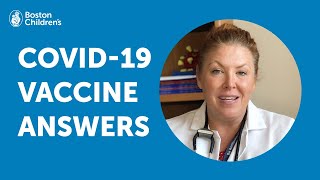 Boston Children's

COVID-19 VACCINE ANSWERS